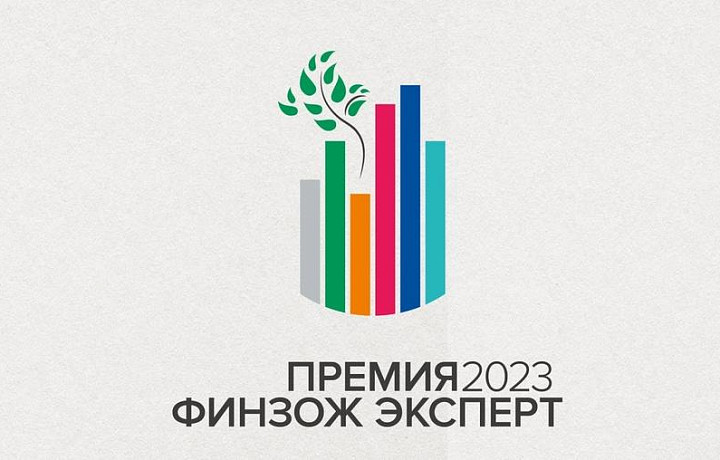 ПРЕМИЯ2023
ФИНЗОЖ ЭКСПЕРТ